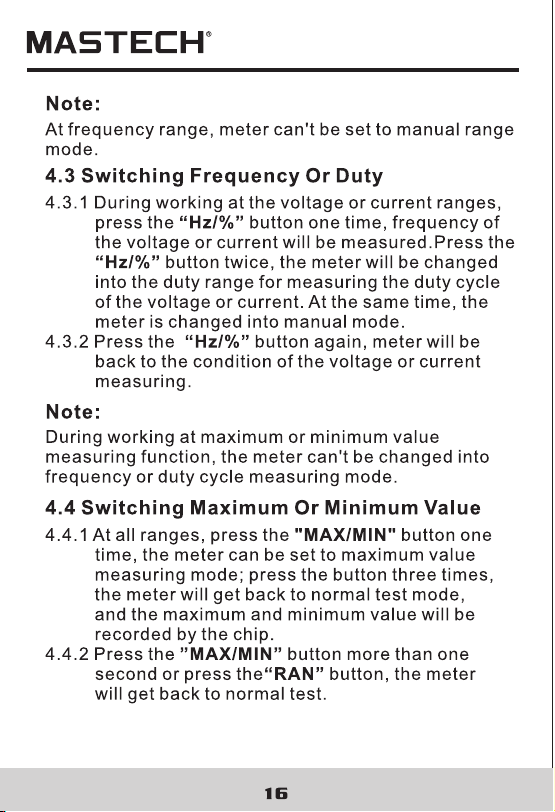 MASTECH®

Note:
At frequency range, meter can't be set to manual range mode.

4.3 Switching Frequency Or Duty

4.3.1 During working at the voltage or current ranges, press the "Hz/%" button one time, frequency of the voltage or current will be measured.Press the "Hz/%" button twice, the meter will be changed into the duty range for measuring the duty cycle of the voltage or current. At the same time, the meter is changed into manual mode.
4.3.2 Press the "Hz/%" button again, meter will be back to the condition of the voltage or current measuring.

Note:
During working at maximum or minimum value measuring function, the meter can't be changed into frequency or duty cycle measuring mode.

4.4 Switching Maximum Or Minimum Value

4.4.1 At all ranges, press the "MAX/MIN" button one time, the meter can be set to maximum value measuring mode; press the button three times, the meter will get back to normal test mode, and the maximum and minimum value will be recorded by the chip.
4.4.2 Press the "MAX/MIN" button more than one second or press the"RAN" button, the meter will get back to normal test.

16